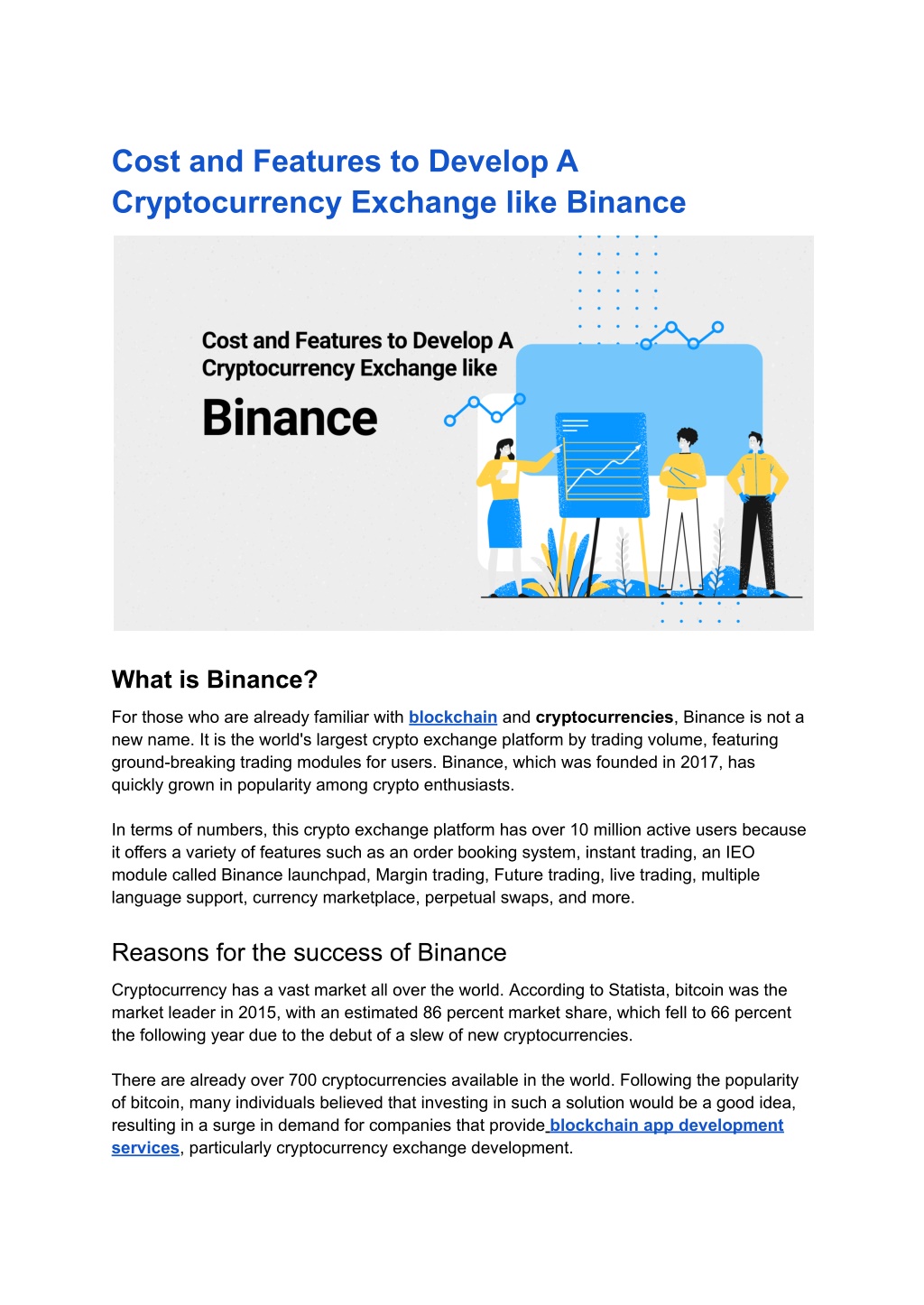 Cost and Features to Develop A Cryptocurrency Exchange like Binance

Cost and Features to Develop A Cryptocurrency Exchange like

Binance

What is Binance?

For those who are already familiar with blockchain and cryptocurrencies, Binance is not a new name. It is the world's largest crypto exchange platform by trading volume, featuring ground-breaking trading modules for users. Binance, which was founded in 2017, has quickly grown in popularity among crypto enthusiasts.

In terms of numbers, this crypto exchange platform has over 10 million active users because it offers a variety of features such as an order booking system, instant trading, an IEO module called Binance launchpad, Margin trading, Future trading, live trading, multiple language support, currency marketplace, perpetual swaps, and more.

Reasons for the success of Binance

Cryptocurrency has a vast market all over the world. According to Statista, bitcoin was the market leader in 2015, with an estimated 86 percent market share, which fell to 66 percent the following year due to the debut of a slew of new cryptocurrencies.

There are already over 700 cryptocurrencies available in the world. Following the popularity of bitcoin, many individuals believed that investing in such a solution would be a good idea, resulting in a surge in demand for companies that provide blockchain app development services, particularly cryptocurrency exchange development.